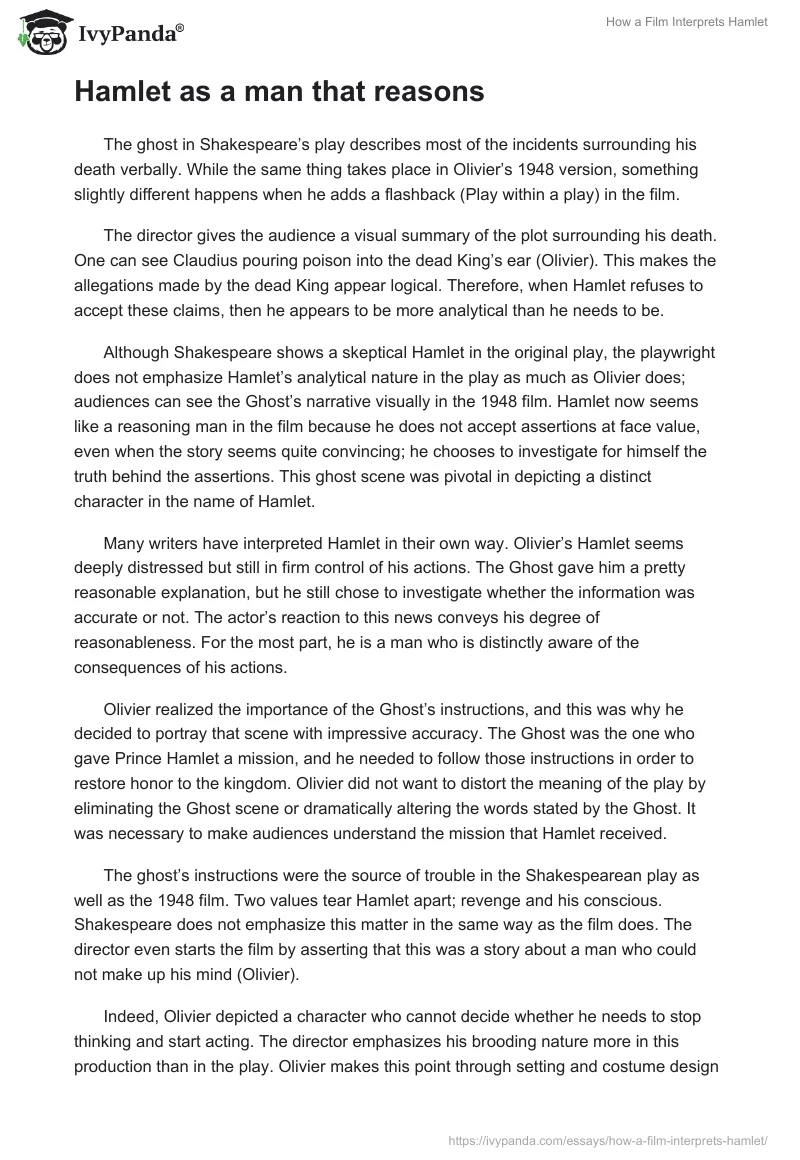 IvyPanda®

How a Film Interprets Hamlet

Hamlet as a man that reasons

The ghost in Shakespeare's play describes most of the incidents surrounding his death verbally. While the same thing takes place in Olivier's 1948 version, something slightly different happens when he adds a flashback (Play within a play) in the film.

The director gives the audience a visual summary of the plot surrounding his death. One can see Claudius pouring poison into the dead King's ear (Olivier). This makes the allegations made by the dead King appear logical. Therefore, when Hamlet refuses to accept these claims, then he appears to be more analytical than he needs to be.

Although Shakespeare shows a skeptical Hamlet in the original play, the playwright does not emphasize Hamlet's analytical nature in the play as much as Olivier does; audiences can see the Ghost's narrative visually in the 1948 film. Hamlet now seems like a reasoning man in the film because he does not accept assertions at face value, even when the story seems quite convincing; he chooses to investigate for himself the truth behind the assertions. This ghost scene was pivotal in depicting a distinct character in the name of Hamlet.

Many writers have interpreted Hamlet in their own way. Olivier's Hamlet seems deeply distressed but still in firm control of his actions. The Ghost gave him a pretty reasonable explanation, but he still chose to investigate whether the information was accurate or not. The actor's reaction to this news conveys his degree of reasonableness. For the most part, he is a man who is distinctly aware of the consequences of his actions.

Olivier realized the importance of the Ghost's instructions, and this was why he decided to portray that scene with impressive accuracy. The Ghost was the one who gave Prince Hamlet a mission, and he needed to follow those instructions in order to restore honor to the kingdom. Olivier did not want to distort the meaning of the play by eliminating the Ghost scene or dramatically altering the words stated by the Ghost. It was necessary to make audiences understand the mission that Hamlet received.

The ghost's instructions were the source of trouble in the Shakespearean play as well as the 1948 film. Two values tear Hamlet apart; revenge and his conscious. Shakespeare does not emphasize this matter in the same way as the film does. The director even starts the film by asserting that this was a story about a man who could not make up his mind (Olivier).

Indeed, Olivier depicted a character who cannot decide whether he needs to stop thinking and start acting. The director emphasizes his brooding nature more in this production than in the play. Olivier makes this point through setting and costume design

https://ivypanda.com/essays/how-a-film-interprets-hamlet/